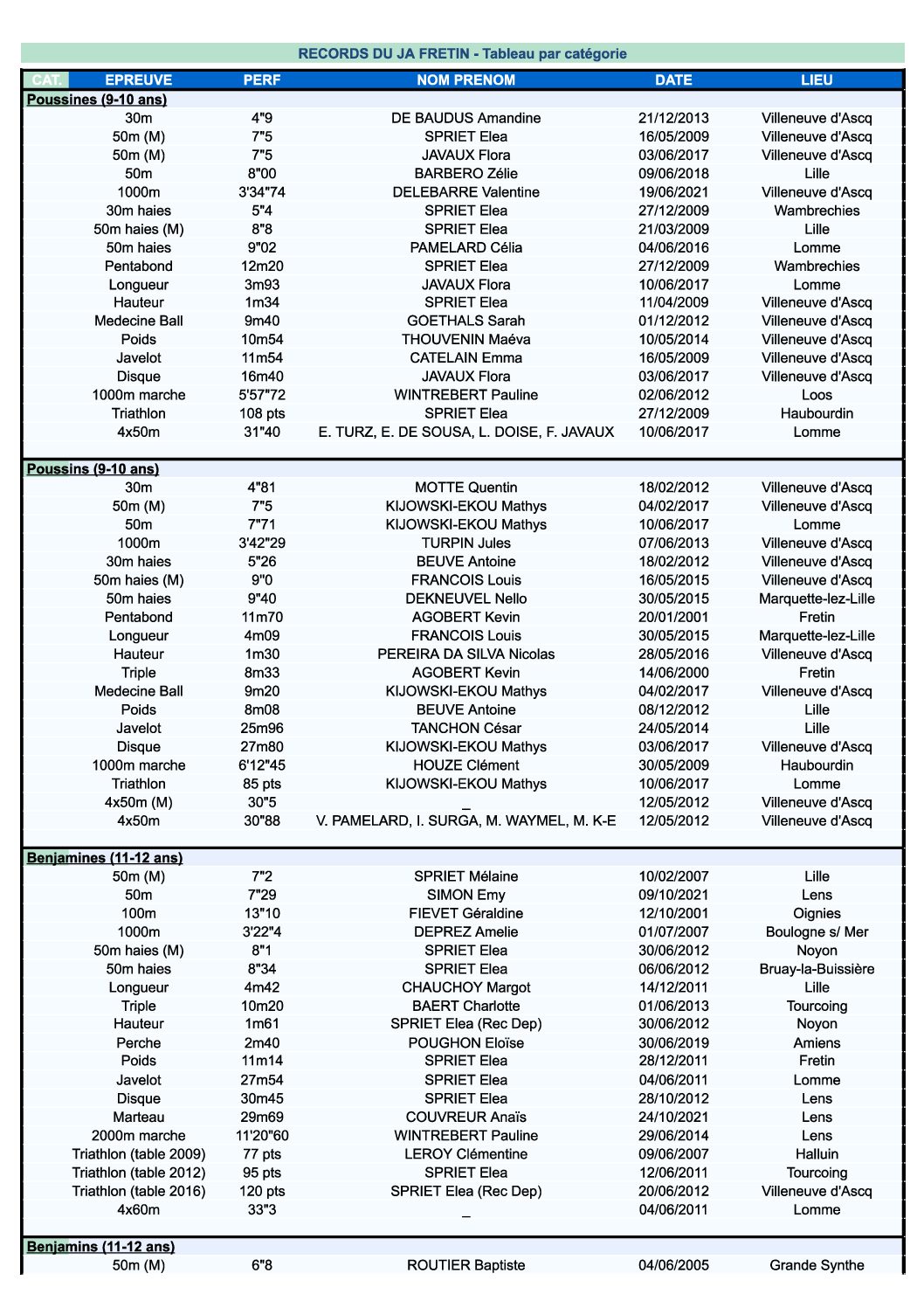 RECORDS DU JA FRETIN - Tableau par catégorie

| CAT. | EPREUVE | PERF | NOM PRENOM | DATE | LIEU |
|---|---|---|---|---|---|
| Poussines (9-10 ans) | | | | | |
| | 30m | 4"9 | DE BAUDUS Amandine | 21/12/2013 | Villeneuve d'Ascq |
| | 50m (M) | 7"5 | SPRIET Elea | 16/05/2009 | Villeneuve d'Ascq |
| | 50m (M) | 7"5 | JAVAUX Flora | 03/06/2017 | Villeneuve d'Ascq |
| | 50m | 8"00 | BARBERO Zélie | 09/06/2018 | Lille |
| | 1000m | 3'34"74 | DELEBARRE Valentine | 19/06/2021 | Villeneuve d'Ascq |
| | 30m haies | 5"4 | SPRIET Elea | 27/12/2009 | Wambrechies |
| | 50m haies (M) | 8"8 | SPRIET Elea | 21/03/2009 | Lille |
| | 50m haies | 9"02 | PAMELARD Célia | 04/06/2016 | Lomme |
| | Pentabond | 12m20 | SPRIET Elea | 27/12/2009 | Wambrechies |
| | Longueur | 3m93 | JAVAUX Flora | 10/06/2017 | Lomme |
| | Hauteur | 1m34 | SPRIET Elea | 11/04/2009 | Villeneuve d'Ascq |
| | Medecine Ball | 9m40 | GOETHALS Sarah | 01/12/2012 | Villeneuve d'Ascq |
| | Poids | 10m54 | THOUVENIN Maéva | 10/05/2014 | Villeneuve d'Ascq |
| | Javelot | 11m54 | CATELAIN Emma | 16/05/2009 | Villeneuve d'Ascq |
| | Disque | 16m40 | JAVAUX Flora | 03/06/2017 | Villeneuve d'Ascq |
| | 1000m marche | 5'57"72 | WINTREBERT Pauline | 02/06/2012 | Loos |
| | Triathlon | 108 pts | SPRIET Elea | 27/12/2009 | Haubourdin |
| | 4x50m | 31"40 | E. TURZ, E. DE SOUSA, L. DOISE, F. JAVAUX | 10/06/2017 | Lomme |
| Poussins (9-10 ans) | | | | | |
| | 30m | 4"81 | MOTTE Quentin | 18/02/2012 | Villeneuve d'Ascq |
| | 50m (M) | 7"5 | KIJOWSKI-EKOU Mathys | 04/02/2017 | Villeneuve d'Ascq |
| | 50m | 7"71 | KIJOWSKI-EKOU Mathys | 10/06/2017 | Lomme |
| | 1000m | 3'42"29 | TURPIN Jules | 07/06/2013 | Villeneuve d'Ascq |
| | 30m haies | 5"26 | BEUVE Antoine | 18/02/2012 | Villeneuve d'Ascq |
| | 50m haies (M) | 9"0 | FRANCOIS Louis | 16/05/2015 | Villeneuve d'Ascq |
| | 50m haies | 9"40 | DEKNEUVEL Nello | 30/05/2015 | Marquette-lez-Lille |
| | Pentabond | 11m70 | AGOBERT Kevin | 20/01/2001 | Fretin |
| | Longueur | 4m09 | FRANCOIS Louis | 30/05/2015 | Marquette-lez-Lille |
| | Hauteur | 1m30 | PEREIRA DA SILVA Nicolas | 28/05/2016 | Villeneuve d'Ascq |
| | Triple | 8m33 | AGOBERT Kevin | 14/06/2000 | Fretin |
| | Medecine Ball | 9m20 | KIJOWSKI-EKOU Mathys | 04/02/2017 | Villeneuve d'Ascq |
| | Poids | 8m08 | BEUVE Antoine | 08/12/2012 | Lille |
| | Javelot | 25m96 | TANCHON César | 24/05/2014 | Lille |
| | Disque | 27m80 | KIJOWSKI-EKOU Mathys | 03/06/2017 | Villeneuve d'Ascq |
| | 1000m marche | 6'12"45 | HOUZE Clément | 30/05/2009 | Haubourdin |
| | Triathlon | 85 pts | KIJOWSKI-EKOU Mathys | 10/06/2017 | Lomme |
| | 4x50m (M) | 30"5 | _ | 12/05/2012 | Villeneuve d'Ascq |
| | 4x50m | 30"88 | V. PAMELARD, I. SURGA, M. WAYMEL, M. K-E | 12/05/2012 | Villeneuve d'Ascq |
| Benjamines (11-12 ans) | | | | | |
| | 50m (M) | 7"2 | SPRIET Mélaine | 10/02/2007 | Lille |
| | 50m | 7"29 | SIMON Emy | 09/10/2021 | Lens |
| | 100m | 13"10 | FIEVET Géraldine | 12/10/2001 | Oignies |
| | 1000m | 3'22"4 | DEPREZ Amelie | 01/07/2007 | Boulogne s/ Mer |
| | 50m haies (M) | 8"1 | SPRIET Elea | 30/06/2012 | Noyon |
| | 50m haies | 8"34 | SPRIET Elea | 06/06/2012 | Bruay-la-Buissière |
| | Longueur | 4m42 | CHAUCHOY Margot | 14/12/2011 | Lille |
| | Triple | 10m20 | BAERT Charlotte | 01/06/2013 | Tourcoing |
| | Hauteur | 1m61 | SPRIET Elea (Rec Dep) | 30/06/2012 | Noyon |
| | Perche | 2m40 | POUGHON Eloïse | 30/06/2019 | Amiens |
| | Poids | 11m14 | SPRIET Elea | 28/12/2011 | Fretin |
| | Javelot | 27m54 | SPRIET Elea | 04/06/2011 | Lomme |
| | Disque | 30m45 | SPRIET Elea | 28/10/2012 | Lens |
| | Marteau | 29m69 | COUVREUR Anaïs | 24/10/2021 | Lens |
| | 2000m marche | 11'20"60 | WINTREBERT Pauline | 29/06/2014 | Lens |
| | Triathlon (table 2009) | 77 pts | LEROY Clémentine | 09/06/2007 | Halluin |
| | Triathlon (table 2012) | 95 pts | SPRIET Elea | 12/06/2011 | Tourcoing |
| | Triathlon (table 2016) | 120 pts | SPRIET Elea (Rec Dep) | 20/06/2012 | Villeneuve d'Ascq |
| | 4x60m | 33"3 | _ | 04/06/2011 | Lomme |
| Benjamins (11-12 ans) | | | | | |
| | 50m (M) | 6"8 | ROUTIER Baptiste | 04/06/2005 | Grande Synthe |